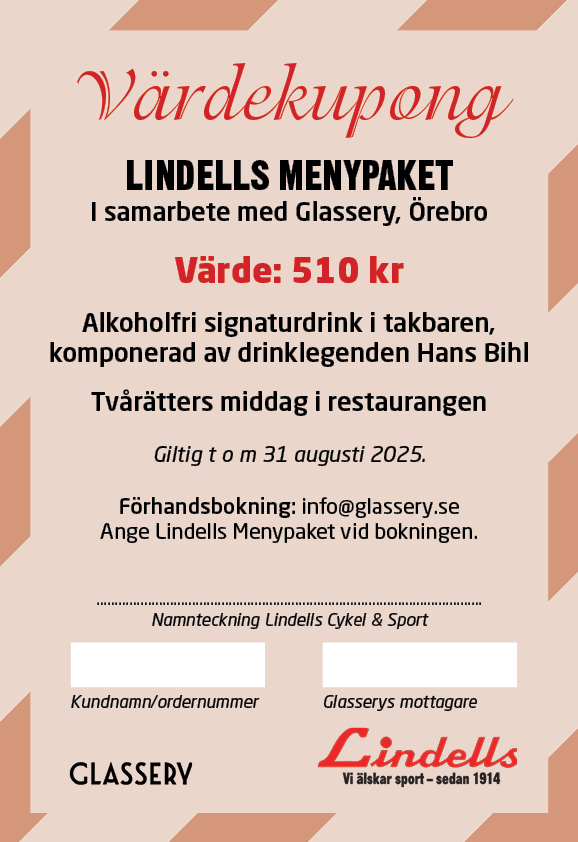 Värdekupong

LINDELLS MENYPAKET
I samarbete med Glassery, Örebro

Värde: 510 kr

Alkoholfri signaturdrink i takbaren, komponerad av drinklegenden Hans Bihl

Tvårätters middag i restaurangen

Giltig t o m 31 augusti 2025.

Förhandsbokning: info@glassery.se
Ange Lindells Menypaket vid bokningen.

Namnteckning Lindells Cykel & Sport

Kundnamn/ordernummer

Glasserys mottagare

GLASSERY

Lindells
Vi älskar sport – sedan 1914